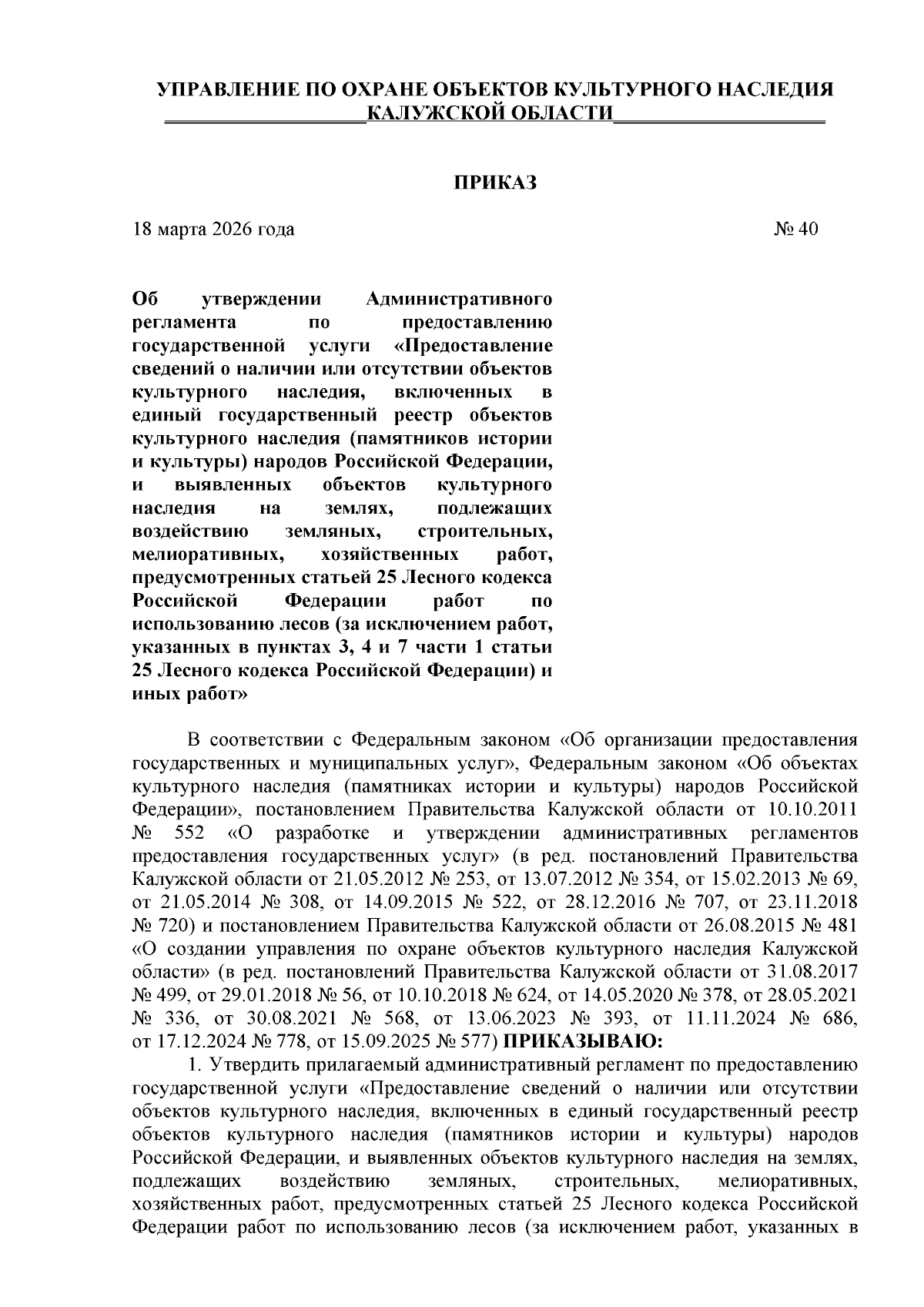 УПРАВЛЕНИЕ ПО ОХРАНЕ ОБЪЕКТОВ КУЛЬТУРНОГО НАСЛЕДИЯ КАЛУЖСКОЙ ОБЛАСТИ

ПРИКАЗ

18 марта 2026 года № 40

Об утверждении Административного регламента по предоставлению государственной услуги «Предоставление сведений о наличии или отсутствии объектов культурного наследия, включенных в единый государственный реестр объектов культурного наследия (памятников истории и культуры) народов Российской Федерации, и выявленных объектов культурного наследия на землях, подлежащих воздействию земляных, строительных, мелиоративных, хозяйственных работ, предусмотренных статьей 25 Лесного кодекса Российской Федерации работ по использованию лесов (за исключением работ, указанных в пунктах 3, 4 и 7 части 1 статьи 25 Лесного кодекса Российской Федерации) и иных работ»

В соответствии с Федеральным законом «Об организации предоставления государственных и муниципальных услуг», Федеральным законом «Об объектах культурного наследия (памятниках истории и культуры) народов Российской Федерации», постановлением Правительства Калужской области от 10.10.2011 № 552 «О разработке и утверждении административных регламентов предоставления государственных услуг» (в ред. постановлений Правительства Калужской области от 21.05.2012 № 253, от 13.07.2012 № 354, от 15.02.2013 № 69, от 21.05.2014 № 308, от 14.09.2015 № 522, от 28.12.2016 № 707, от 23.11.2018 № 720) и постановлением Правительства Калужской области от 26.08.2015 № 481 «О создании управления по охране объектов культурного наследия Калужской области» (в ред. постановлений Правительства Калужской области от 31.08.2017 № 499, от 29.01.2018 № 56, от 10.10.2018 № 624, от 14.05.2020 № 378, от 28.05.2021 № 336, от 30.08.2021 № 568, от 13.06.2023 № 393, от 11.11.2024 № 686, от 17.12.2024 № 778, от 15.09.2025 № 577) ПРИКАЗЫВАЮ:

1. Утвердить прилагаемый административный регламент по предоставлению государственной услуги «Предоставление сведений о наличии или отсутствии объектов культурного наследия, включенных в единый государственный реестр объектов культурного наследия (памятников истории и культуры) народов Российской Федерации, и выявленных объектов культурного наследия на землях, подлежащих воздействию земляных, строительных, мелиоративных, хозяйственных работ, предусмотренных статьей 25 Лесного кодекса Российской Федерации работ по использованию лесов (за исключением работ, указанных в